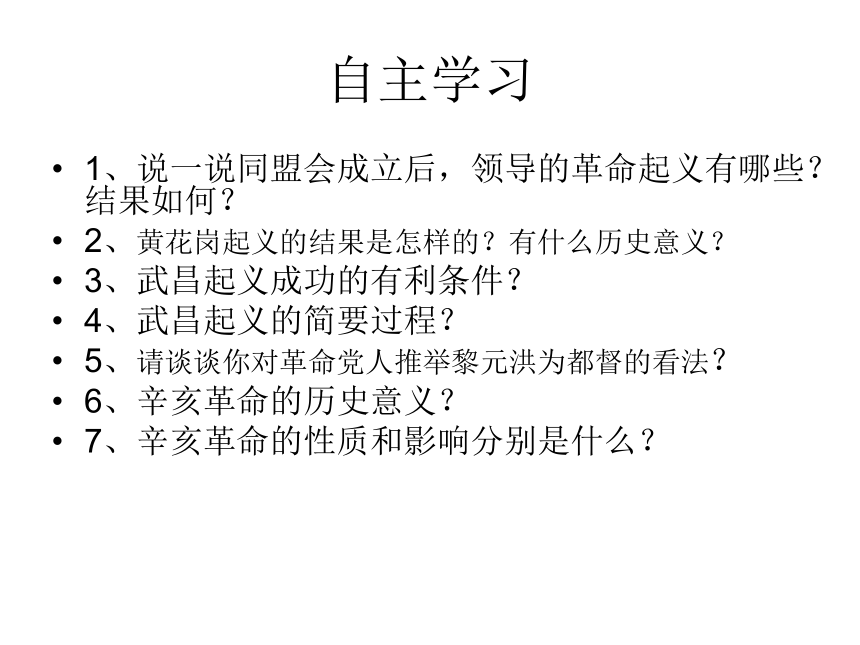 自主学习

• 1、说一说同盟会成立后，领导的革命起义有哪些？结果如何？
• 2、黄花岗起义的结果是怎样的？有什么历史意义？
• 3、武昌起义成功的有利条件？
• 4、武昌起义的简要过程？
• 5、请谈谈你对革命党人推举黎元洪为都督的看法？
• 6、辛亥革命的历史意义？
• 7、辛亥革命的性质和影响分别是什么？